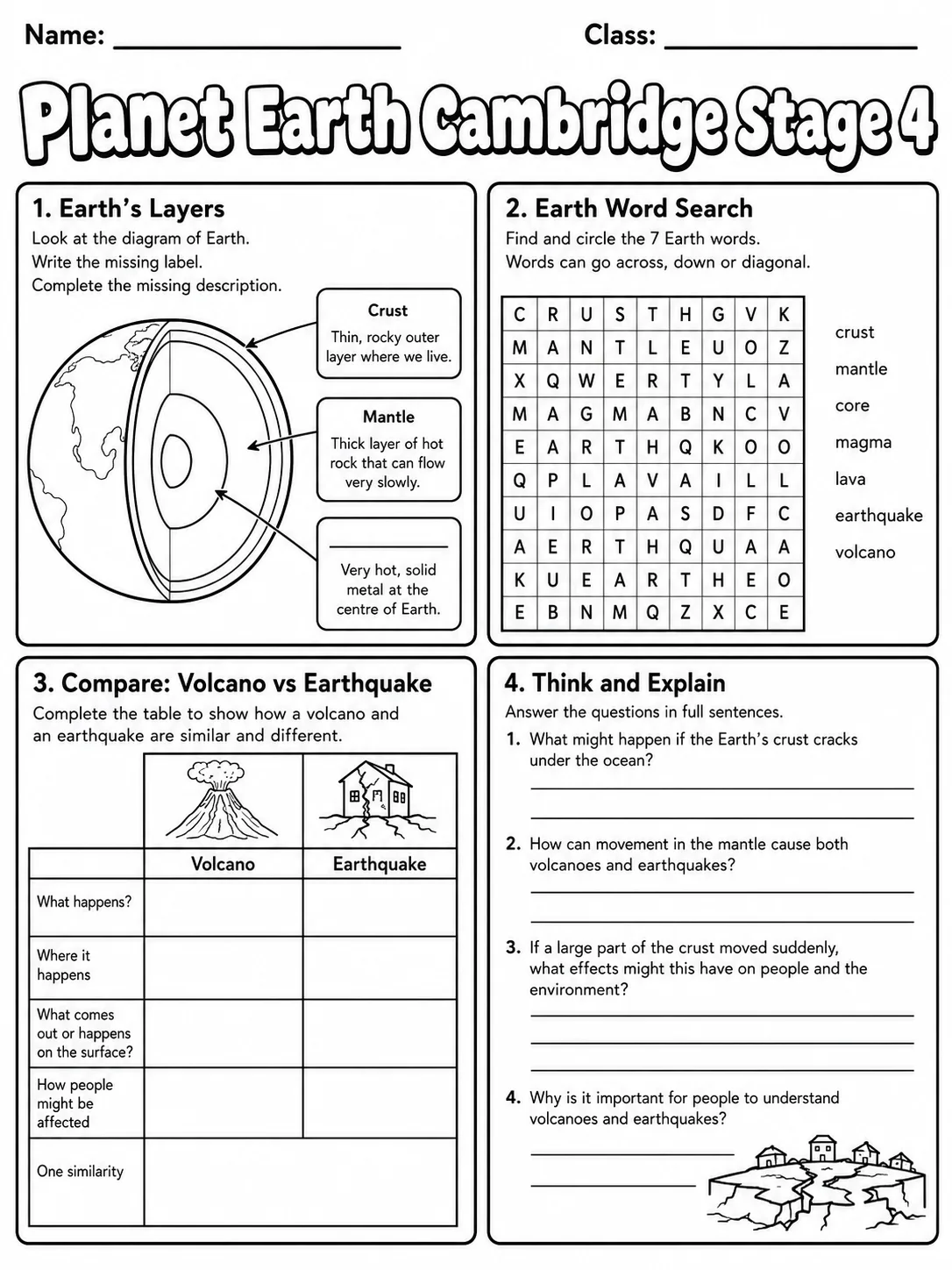 Name: ____ Class: ____

Planet Earth Cambridge Stage 4

1. Earth's Layers

Look at the diagram of Earth.
Write the missing label.
Complete the missing description.

Crust
Thin, rocky outer layer where we live.

Mantle
Thick layer of hot rock that can flow very slowly.

____
Very hot, solid metal at the centre of Earth.

2. Earth Word Search

Find and circle the 7 Earth words.
Words can go across, down or diagonal.

| C | R | U | S | T | H | G | V | K |
|---|---|---|---|---|---|---|---|---|
| M | A | N | T | L | E | U | O | Z |
| X | Q | W | E | R | T | Y | L | A |
| M | A | G | M | A | B | N | C | V |
| E | A | R | T | H | Q | K | O | O |
| Q | P | L | A | V | A | I | L | L |
| U | I | O | P | A | S | D | F | C |
| A | E | R | T | H | Q | U | A | A |
| K | U | E | A | R | T | H | E | O |
| E | B | N | M | Q | Z | X | C | E |

crust
mantle
core
magma
lava
earthquake
volcano

3. Compare: Volcano vs Earthquake

Complete the table to show how a volcano and an earthquake are similar and different.

|  | Volcano | Earthquake |
|---|---|---|
| What happens? |  |  |
| Where it happens |  |  |
| What comes out or happens on the surface? |  |  |
| How people might be affected |  |  |
| One similarity |  |  |

4. Think and Explain

Answer the questions in full sentences.

1. What might happen if the Earth's crust cracks under the ocean?
____
____

2. How can movement in the mantle cause both volcanoes and earthquakes?
____
____

3. If a large part of the crust moved suddenly, what effects might this have on people and the environment?
____
____
____

4. Why is it important for people to understand volcanoes and earthquakes?
____
____